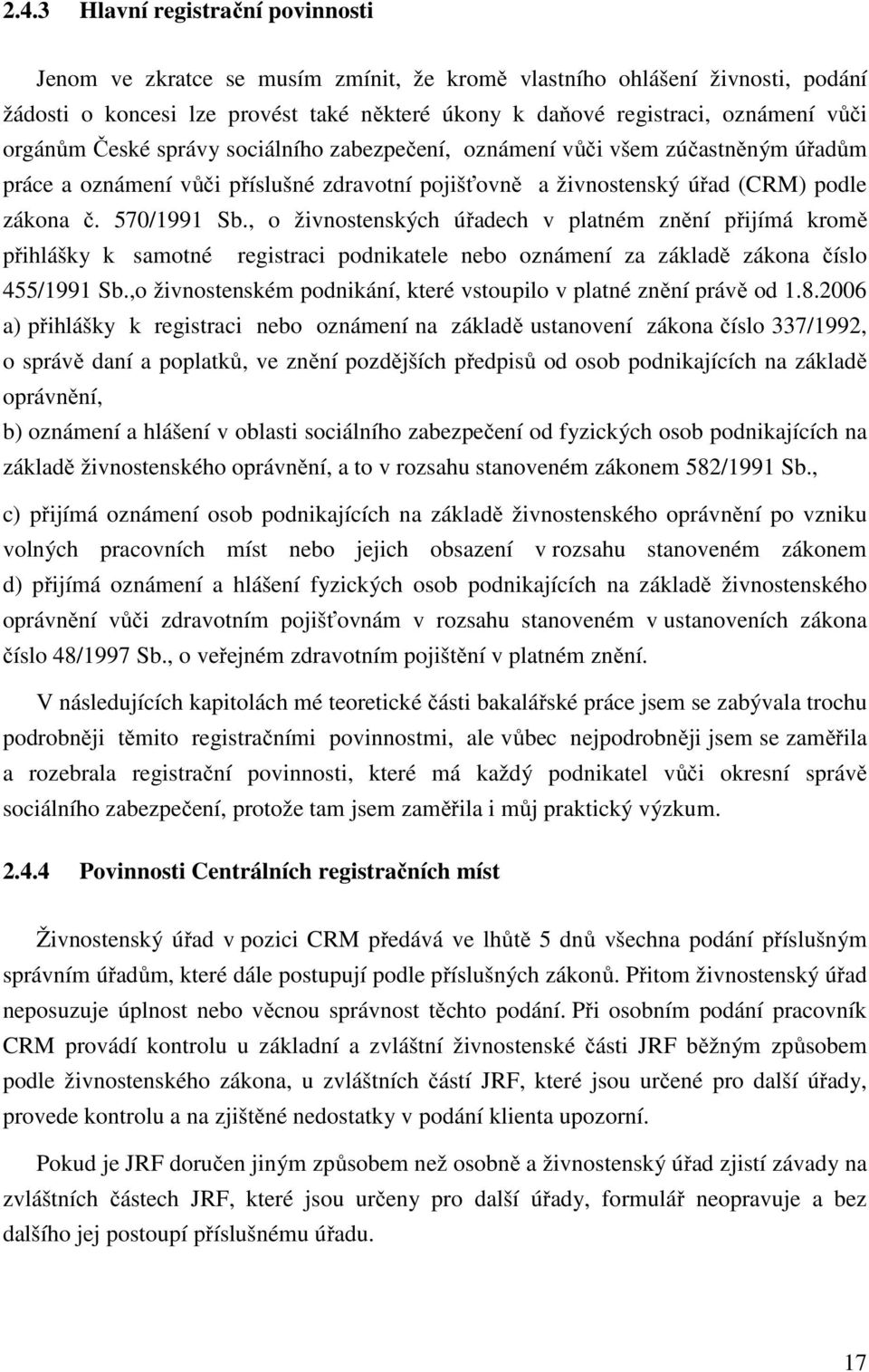 2.4.3 Hlavní registrační povinnosti

Jenom ve zkratce se musím zmínit, že kromě vlastního ohlášení živnosti, podání žádosti o koncesi lze provést také některé úkony k daňové registraci, oznámení vůči orgánům České správy sociálního zabezpečení, oznámení vůči všem zúčastněným úřadům práce a oznámení vůči příslušné zdravotní pojišťovně a živnostenský úřad (CRM) podle zákona č. 570/1991 Sb., o živnostenských úřadech v platném znění přijímá kromě přihlášky k samotné registraci podnikatele nebo oznámení za základě zákona číslo 455/1991 Sb.,o živnostenském podnikání, které vstoupilo v platné znění právě od 1.8.2006
a) přihlášky k registraci nebo oznámení na základě ustanovení zákona číslo 337/1992, o správě daní a poplatků, ve znění pozdějších předpisů od osob podnikajících na základě oprávnění,
b) oznámení a hlášení v oblasti sociálního zabezpečení od fyzických osob podnikajících na základě živnostenského oprávnění, a to v rozsahu stanoveném zákonem 582/1991 Sb.,
c) přijímá oznámení osob podnikajících na základě živnostenského oprávnění po vzniku volných pracovních míst nebo jejich obsazení v rozsahu stanoveném zákonem
d) přijímá oznámení a hlášení fyzických osob podnikajících na základě živnostenského oprávnění vůči zdravotním pojišťovnám v rozsahu stanoveném v ustanoveních zákona číslo 48/1997 Sb., o veřejném zdravotním pojištění v platném znění.

V následujících kapitolách mé teoretické části bakalářské práce jsem se zabývala trochu podrobněji těmito registračními povinnostmi, ale vůbec nejpodrobněji jsem se zaměřila a rozebrala registrační povinnosti, které má každý podnikatel vůči okresní správě sociálního zabezpečení, protože tam jsem zaměřila i můj praktický výzkum.

2.4.4 Povinnosti Centrálních registračních míst

Živnostenský úřad v pozici CRM předává ve lhůtě 5 dnů všechna podání příslušným správním úřadům, které dále postupují podle příslušných zákonů. Přitom živnostenský úřad neposuzuje úplnost nebo věcnou správnost těchto podání. Při osobním podání pracovník CRM provádí kontrolu u základní a zvláštní živnostenské části JRF běžným způsobem podle živnostenského zákona, u zvláštních částí JRF, které jsou určené pro další úřady, provede kontrolu a na zjištěné nedostatky v podání klienta upozorní.

Pokud je JRF doručen jiným způsobem než osobně a živnostenský úřad zjistí závady na zvláštních částech JRF, které jsou určeny pro další úřady, formulář neopravuje a bez dalšího jej postoupí příslušnému úřadu.

17